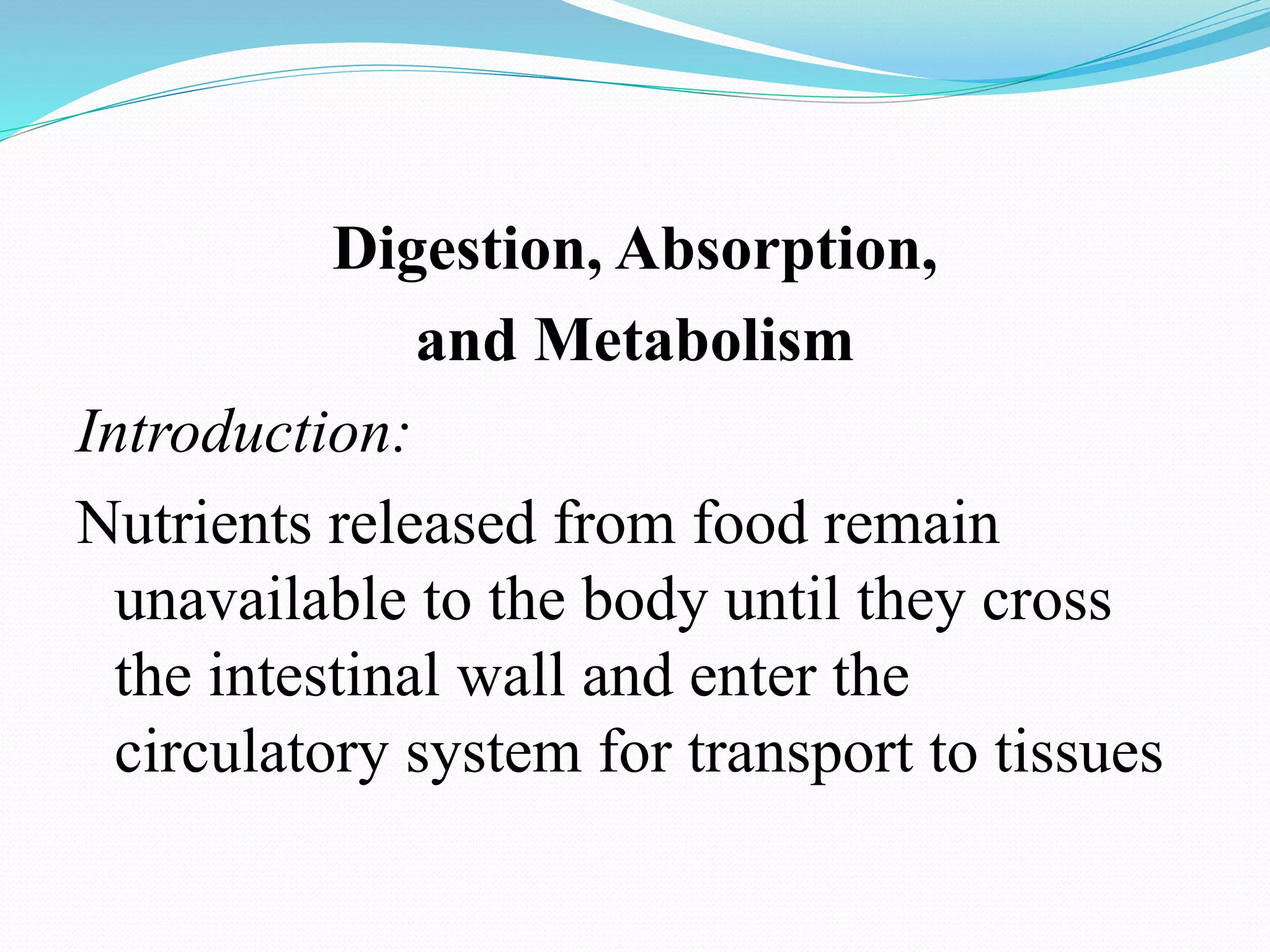 Digestion, Absorption,
and Metabolism

Introduction:

Nutrients released from food remain unavailable to the body until they cross the intestinal wall and enter the circulatory system for transport to tissues